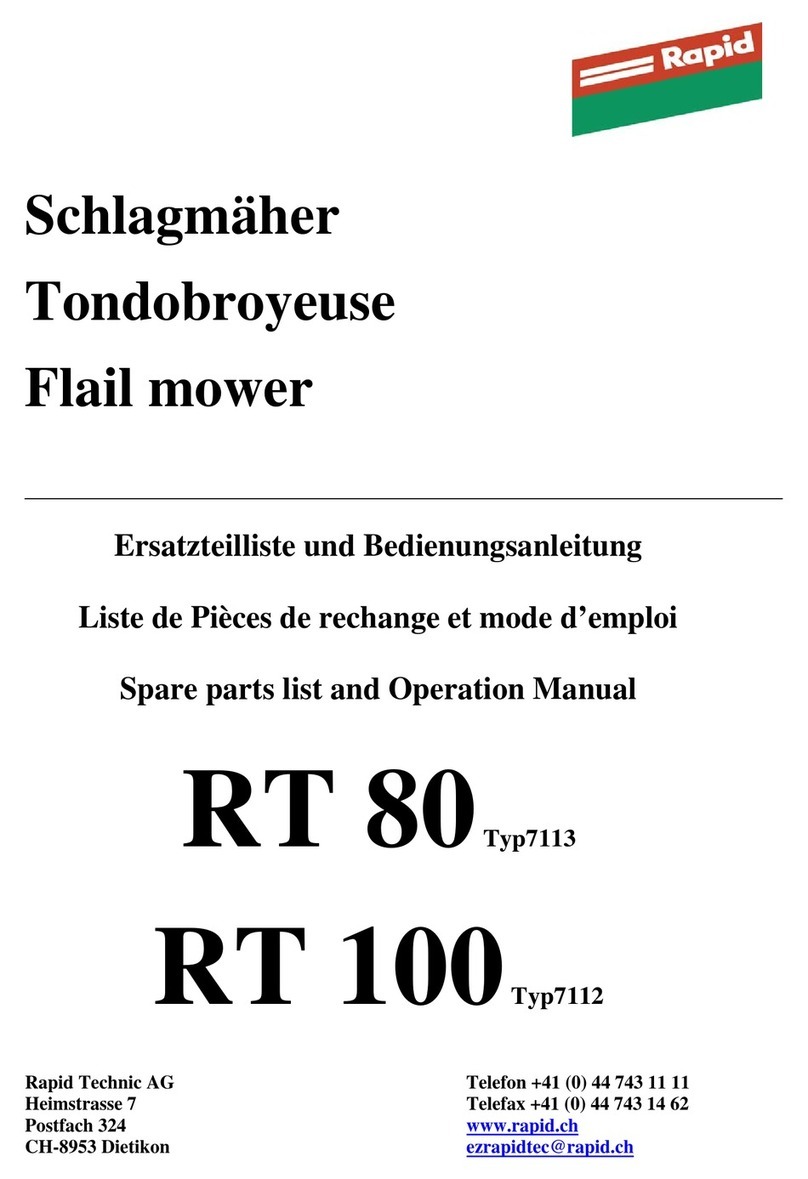 Rapid

Schlagmäher
Tondobroyeuse
Flail mower

Ersatzteilliste und Bedienungsanleitung
Liste de Pièces de rechange et mode d'emploi
Spare parts list and Operation Manual

RT 80 Typ7113
RT 100 Typ7112

Rapid Technic AG
Heimstrasse 7
Postfach 324
CH-8953 Dietikon

Telefon +41 (0) 44 743 11 11
Telefax +41 (0) 44 743 14 62
www.rapid.ch
ezrapidtec@rapid.ch